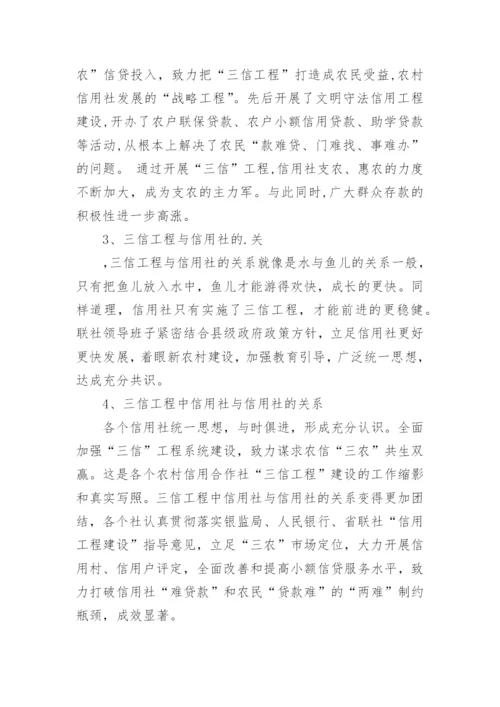 农”信贷投入，致力把“三信工程”打造成农民受益,农村信用社发展的“战略工程”。先后开展了文明守法信用工程建设,开办了农户联保贷款、农户小额信用贷款、助学贷款等活动,从根本上解决了农民“款难贷、门难找、事难办”的问题。 通过开展“三信”工程,信用社支农、惠农的力度不断加大，成为支农的主力军。与此同时,广大群众存款的积极性进一步高涨。

3、三信工程与信用社的.关

,三信工程与信用社的关系就像是水与鱼儿的关系一般，只有把鱼儿放入水中，鱼儿才能游得欢快，成长的更快。同样道理，信用社只有实施了三信工程，才能前进的更稳健。联社领导班子紧密结合县级政府政策方针，立足信用社更好更快发展，着眼新农村建设，加强教育引导，广泛统一思想，达成充分共识。

4、三信工程中信用社与信用社的关系

各个信用社统一思想，与时俱进，形成充分认识。全面加强“三信”工程系统建设，致力谋求农信“三农”共生双赢。这是各个农村信用合作社“三信工程”建设的工作缩影和真实写照。三信工程中信用社与信用社的关系变得更加团结，各个社认真贯彻落实银监局、人民银行、省联社“信用工程建设”指导意见，立足“三农”市场定位，大力开展信用村、信用户评定，全面改善和提高小额信贷服务水平，致力打破信用社“难贷款”和农民“贷款难”的“两难”制约瓶颈，成效显著。